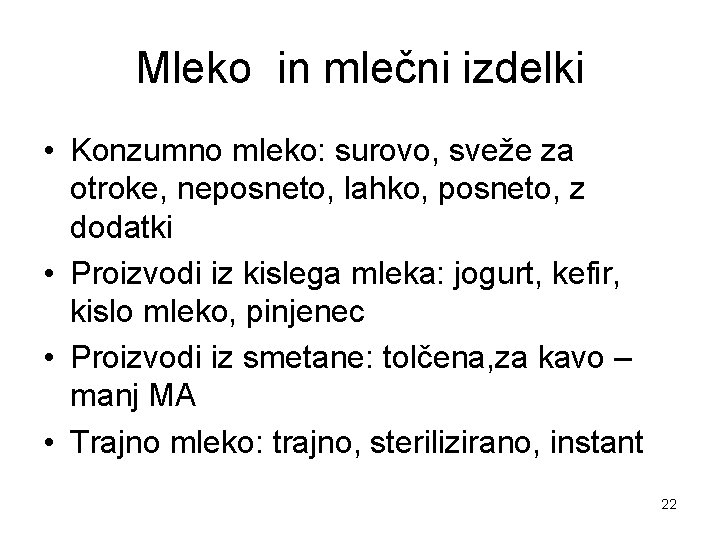 Mleko  in mlečni izdelki

• Konzumno mleko: surovo, sveže za otroke, neposneto, lahko, posneto, z dodatki
• Proizvodi iz kislega mleka: jogurt, kefir, kislo mleko, pinjenec
• Proizvodi iz smetane: tolčena,za kavo – manj MA
• Trajno mleko: trajno, sterilizirano, instant

22